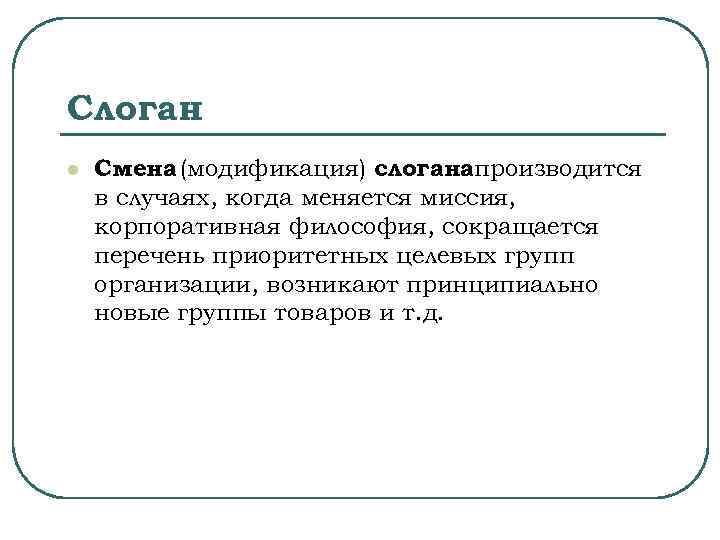 Слоган

Смена (модификация) слоганапроизводится в случаях, когда меняется миссия, корпоративная философия, сокращается перечень приоритетных целевых групп организации, возникают принципиально новые группы товаров и т.д.